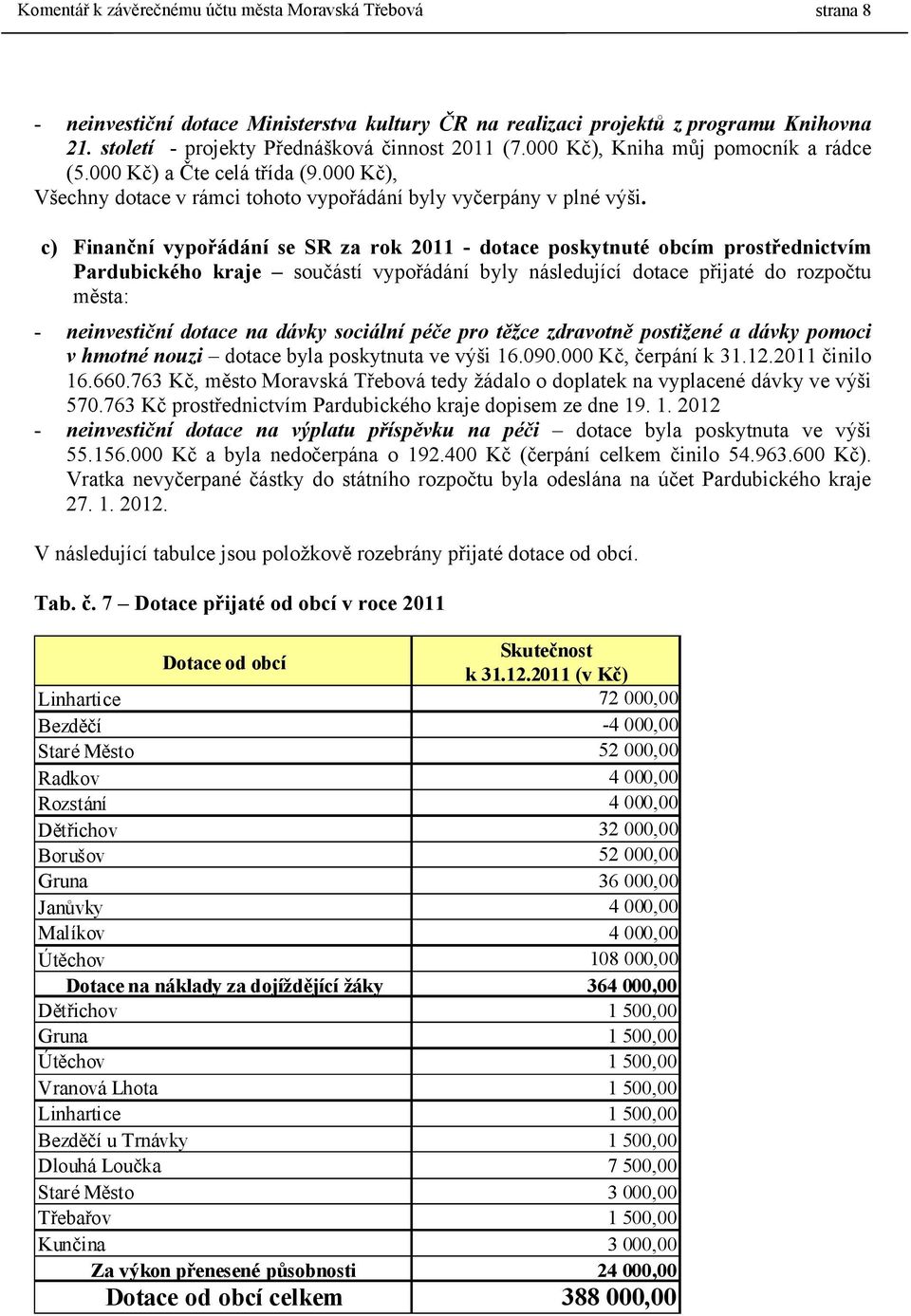 Komentář k závěrečnému účtu města Moravská Třebová strana 8

- neinvestiční dotace Ministerstva kultury ČR na realizaci projektů z programu Knihovna 21. století - projekty Přednášková činnost 2011 (7.000 Kč), Kniha můj pomocník a rádce (5.000 Kč) a Čte celá třída (9.000 Kč),
Všechny dotace v rámci tohoto vypořádání byly vyčerpány v plné výši.

c) Finanční vypořádání se SR za rok 2011 - dotace poskytnuté obcím prostřednictvím Pardubického kraje – součástí vypořádání byly následující dotace přijaté do rozpočtu města:

- neinvestiční dotace na dávky sociální péče pro těžce zdravotně postižené a dávky pomoci v hmotné nouzi – dotace byla poskytnuta ve výši 16.090.000 Kč, čerpání k 31.12.2011 činilo 16.660.763 Kč, město Moravská Třebová tedy žádalo o doplatek na vyplacené dávky ve výši 570.763 Kč prostřednictvím Pardubického kraje dopisem ze dne 19. 1. 2012
- neinvestiční dotace na výplatu příspěvku na péči – dotace byla poskytnuta ve výši 55.156.000 Kč a byla nedočerpána o 192.400 Kč (čerpání celkem činilo 54.963.600 Kč). Vratka nevyčerpané částky do státního rozpočtu byla odeslána na účet Pardubického kraje 27. 1. 2012.

V následující tabulce jsou položkově rozebrány přijaté dotace od obcí.

Tab. č. 7 – Dotace přijaté od obcí v roce 2011

| Dotace od obcí | Skutečnost k 31.12.2011 (v Kč) |
|---|---|
| Linhartice | 72 000,00 |
| Bezděčí | -4 000,00 |
| Staré Město | 52 000,00 |
| Radkov | 4 000,00 |
| Rozstání | 4 000,00 |
| Dětřichov | 32 000,00 |
| Borušov | 52 000,00 |
| Gruna | 36 000,00 |
| Janůvky | 4 000,00 |
| Malíkov | 4 000,00 |
| Útěchov | 108 000,00 |
| Dotace na náklady za dojíždějící žáky | 364 000,00 |
| Dětřichov | 1 500,00 |
| Gruna | 1 500,00 |
| Útěchov | 1 500,00 |
| Vranová Lhota | 1 500,00 |
| Linhartice | 1 500,00 |
| Bezděčí u Trnávky | 1 500,00 |
| Dlouhá Loučka | 7 500,00 |
| Staré Město | 3 000,00 |
| Třebařov | 1 500,00 |
| Kunčina | 3 000,00 |
| Za výkon přenesené působnosti | 24 000,00 |
| Dotace od obcí celkem | 388 000,00 |